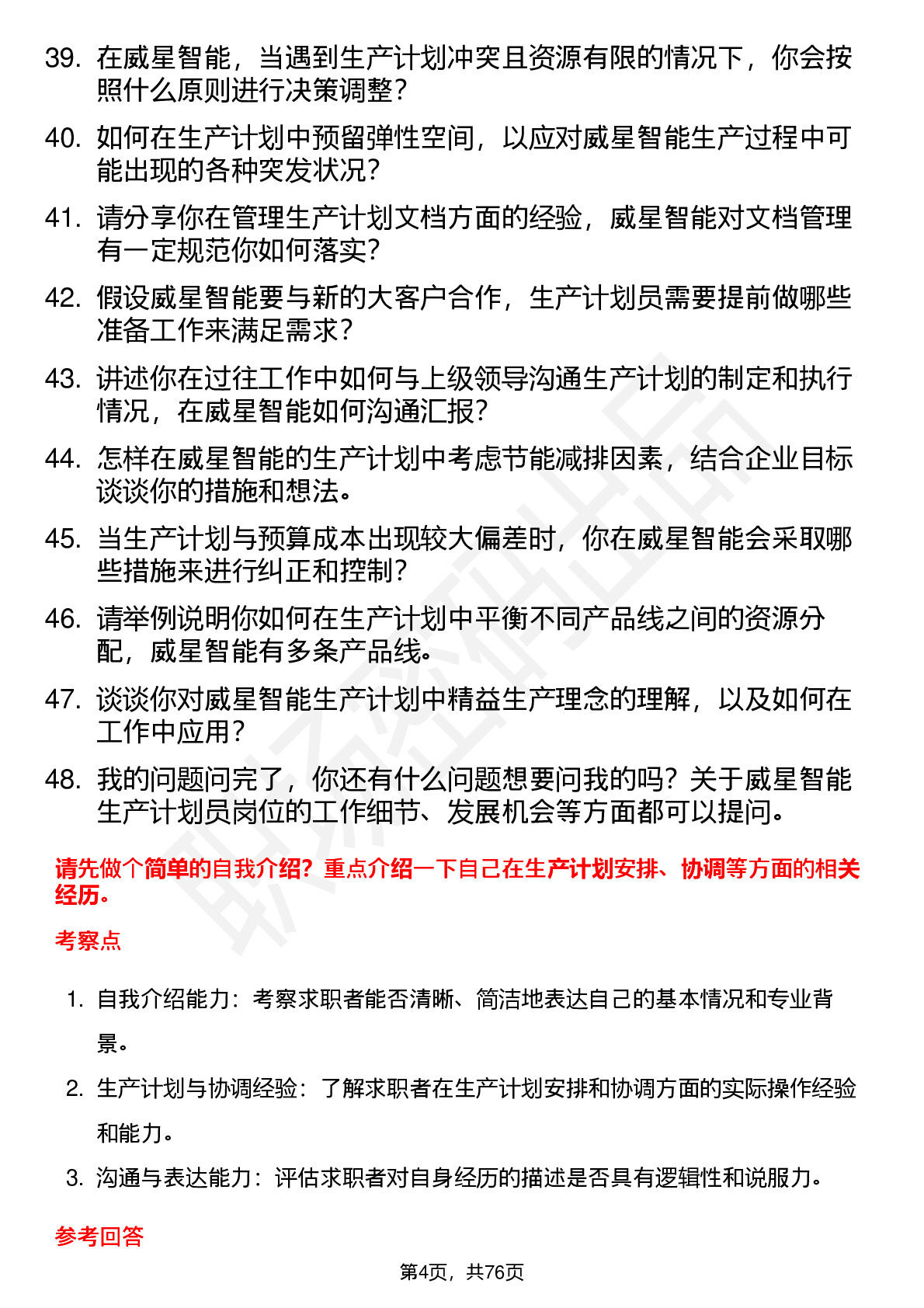 39. 在威星智能，当遇到生产计划冲突且资源有限的情况下，你会按照什么原则进行决策调整？

40. 如何在生产计划中预留弹性空间，以应对威星智能生产过程中可能出现的各种突发状况？

41. 请分享你在管理生产计划文档方面的经验，威星智能对文档管理有一定规范你如何落实？

42. 假设威星智能要与新的大客户合作，生产计划员需要提前做哪些准备工作来满足需求？

43. 讲述你在过往工作中如何与上级领导沟通生产计划的制定和执行情况，在威星智能如何沟通汇报？

44. 怎样在威星智能的生产计划中考虑节能减排因素，结合企业目标谈谈你的措施和想法。

45. 当生产计划与预算成本出现较大偏差时，你在威星智能会采取哪些措施来进行纠正和控制？

46. 请举例说明你如何在生产计划中平衡不同产品线之间的资源分配，威星智能有多条产品线。

47. 谈谈你对威星智能生产计划中精益生产理念的理解，以及如何在工作中应用？

48. 我的问题问完了，你还有什么问题想要问我的吗？关于威星智能生产计划员岗位的工作细节、发展机会等方面都可以提问。

请先做个简单的自我介绍？重点介绍一下自己在生产计划安排、协调等方面的相关经历。

考察点

1. 自我介绍能力：考察求职者能否清晰、简洁地表达自己的基本情况和专业背景。

2. 生产计划与协调经验：了解求职者在生产计划安排和协调方面的实际操作经验和能力。

3. 沟通与表达能力：评估求职者对自身经历的描述是否具有逻辑性和说服力。

参考回答

第4页，共76页